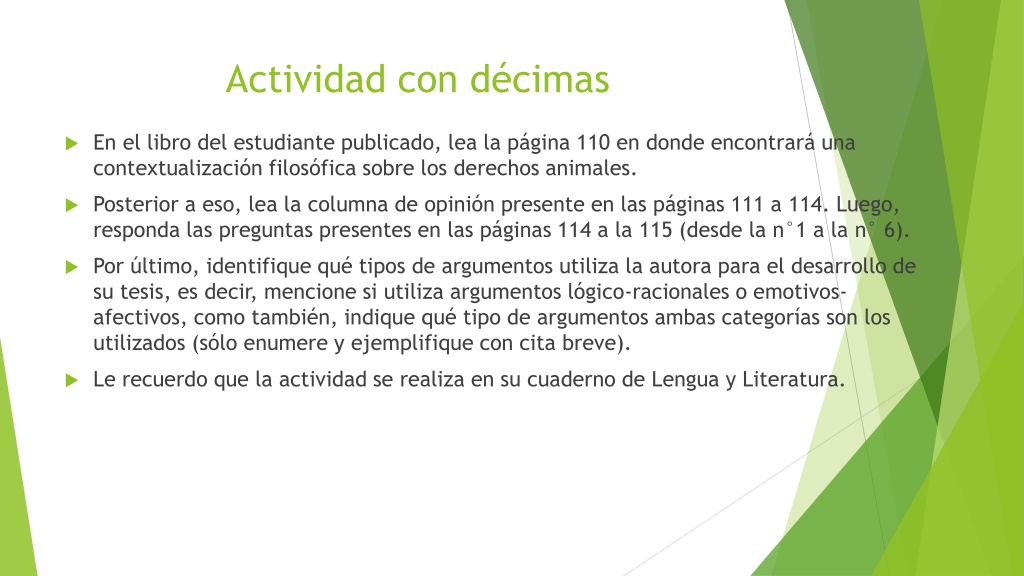 Actividad con décimas

En el libro del estudiante publicado, lea la página 110 en donde encontrará una contextualización filosófica sobre los derechos animales.

Posterior a eso, lea la columna de opinión presente en las páginas 111 a 114. Luego, responda las preguntas presentes en las páginas 114 a la 115 (desde la n°1 a la n° 6).

Por último, identifique qué tipos de argumentos utiliza la autora para el desarrollo de su tesis, es decir, mencione si utiliza argumentos lógico-racionales o emotivos-afectivos, como también, indique qué tipo de argumentos ambas categorías son los utilizados (sólo enumere y ejemplifique con cita breve).

Le recuerdo que la actividad se realiza en su cuaderno de Lengua y Literatura.